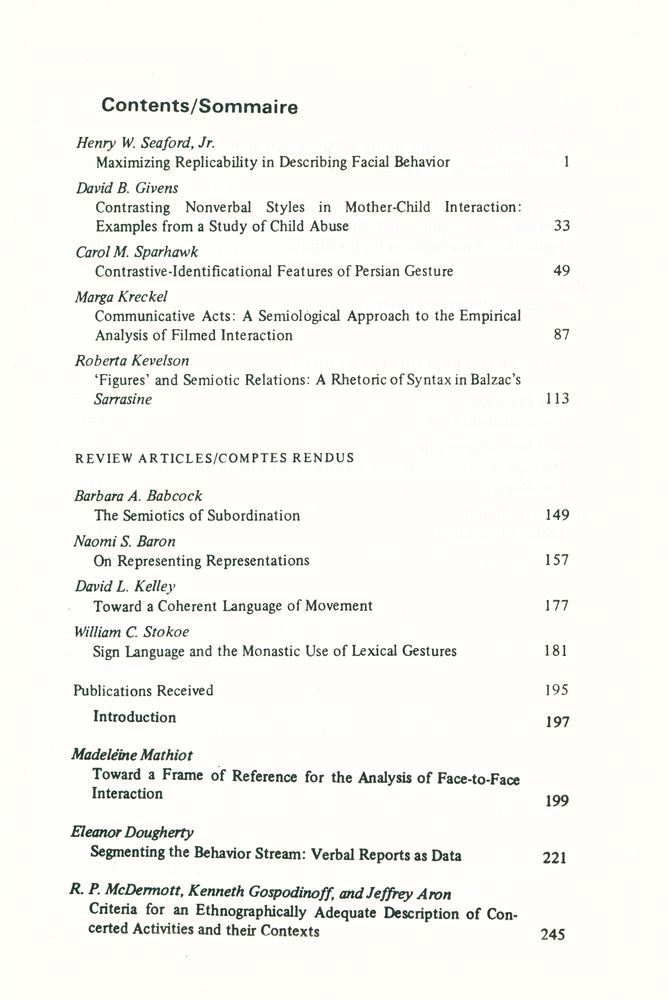 Contents/Sommaire

Henry W. Seaford, Jr.
Maximizing Replicability in Describing Facial Behavior 1

David B. Givens
Contrasting Nonverbal Styles in Mother-Child Interaction: Examples from a Study of Child Abuse 33

Carol M. Sparhawk
Contrastive-Identificational Features of Persian Gesture 49

Marga Kreckel
Communicative Acts: A Semiological Approach to the Empirical Analysis of Filmed Interaction 87

Roberta Kevelson
'Figures' and Semiotic Relations: A Rhetoric of Syntax in Balzac's Sarrasine 113

REVIEW ARTICLES/COMPTES RENDUS

Barbara A. Babcock
The Semiotics of Subordination 149

Naomi S. Baron
On Representing Representations 157

David L. Kelley
Toward a Coherent Language of Movement 177

William C. Stokoe
Sign Language and the Monastic Use of Lexical Gestures 181

Publications Received 195

Introduction 197

Madeleine Mathiot
Toward a Frame of Reference for the Analysis of Face-to-Face Interaction 199

Eleanor Dougherty
Segmenting the Behavior Stream: Verbal Reports as Data 221

R. P. McDermott, Kenneth Gospodinoff, and Jeffrey Aron
Criteria for an Ethnographically Adequate Description of Concerted Activities and their Contexts 245